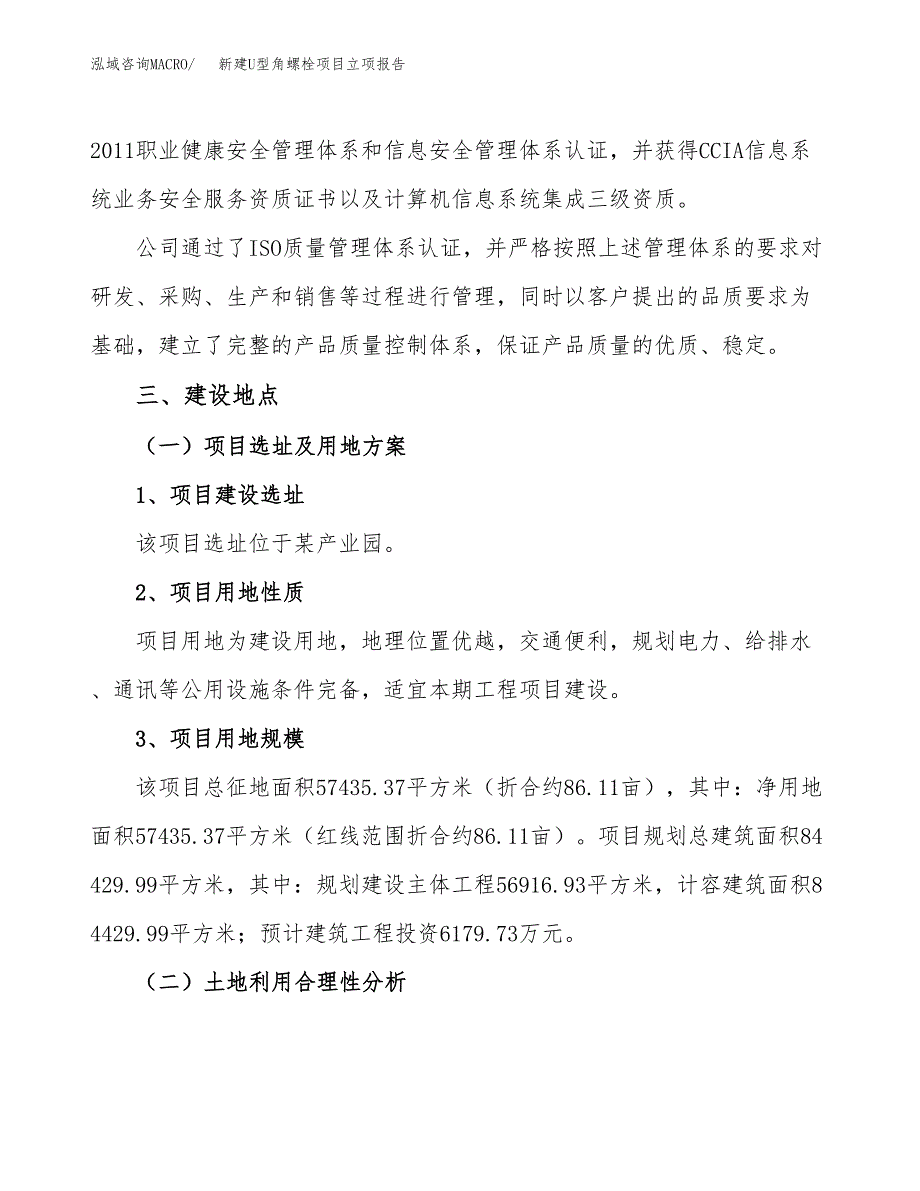 泓域咨询MACRO/　新建U型角螺栓项目立项报告

2011职业健康安全管理体系和信息安全管理体系认证，并获得CCIA信息系统业务安全服务资质证书以及计算机信息系统集成三级资质。

公司通过了ISO质量管理体系认证，并严格按照上述管理体系的要求对研发、采购、生产和销售等过程进行管理，同时以客户提出的品质要求为基础，建立了完整的产品质量控制体系，保证产品质量的优质、稳定。

三、建设地点

（一）项目选址及用地方案

1、项目建设选址

该项目选址位于某产业园。

2、项目用地性质

项目用地为建设用地，地理位置优越，交通便利，规划电力、给排水、通讯等公用设施条件完备，适宜本期工程项目建设。

3、项目用地规模

该项目总征地面积57435.37平方米（折合约86.11亩），其中：净用地面积57435.37平方米（红线范围折合约86.11亩）。项目规划总建筑面积84429.99平方米，其中：规划建设主体工程56916.93平方米，计容建筑面积84429.99平方米；预计建筑工程投资6179.73万元。

（二）土地利用合理性分析